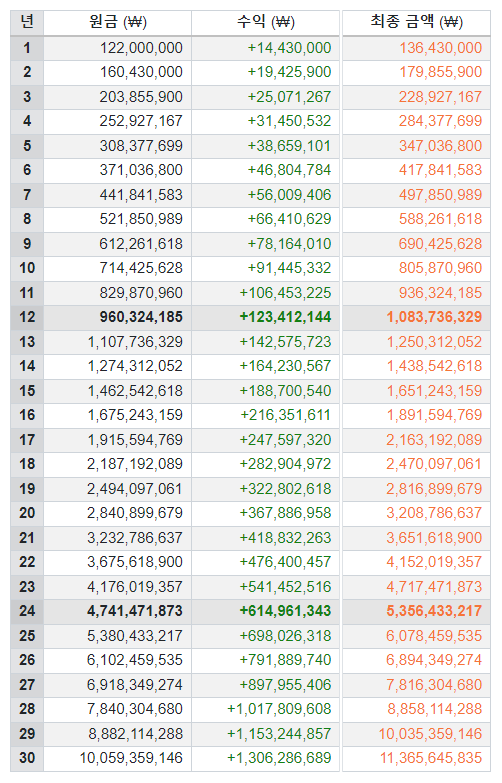 | 년 | 원금 (₩) | 수익 (₩) | 최종 금액 (₩) |
|---|---|---|---|
| 1 | 122,000,000 | +14,430,000 | 136,430,000 |
| 2 | 160,430,000 | +19,425,900 | 179,855,900 |
| 3 | 203,855,900 | +25,071,267 | 228,927,167 |
| 4 | 252,927,167 | +31,450,532 | 284,377,699 |
| 5 | 308,377,699 | +38,659,101 | 347,036,800 |
| 6 | 371,036,800 | +46,804,784 | 417,841,583 |
| 7 | 441,841,583 | +56,009,406 | 497,850,989 |
| 8 | 521,850,989 | +66,410,629 | 588,261,618 |
| 9 | 612,261,618 | +78,164,010 | 690,425,628 |
| 10 | 714,425,628 | +91,445,332 | 805,870,960 |
| 11 | 829,870,960 | +106,453,225 | 936,324,185 |
| 12 | 960,324,185 | +123,412,144 | 1,083,736,329 |
| 13 | 1,107,736,329 | +142,575,723 | 1,250,312,052 |
| 14 | 1,274,312,052 | +164,230,567 | 1,438,542,618 |
| 15 | 1,462,542,618 | +188,700,540 | 1,651,243,159 |
| 16 | 1,675,243,159 | +216,351,611 | 1,891,594,769 |
| 17 | 1,915,594,769 | +247,597,320 | 2,163,192,089 |
| 18 | 2,187,192,089 | +282,904,972 | 2,470,097,061 |
| 19 | 2,494,097,061 | +322,802,618 | 2,816,899,679 |
| 20 | 2,840,899,679 | +367,886,958 | 3,208,786,637 |
| 21 | 3,232,786,637 | +418,832,263 | 3,651,618,900 |
| 22 | 3,675,618,900 | +476,400,457 | 4,152,019,357 |
| 23 | 4,176,019,357 | +541,452,516 | 4,717,471,873 |
| 24 | 4,741,471,873 | +614,961,343 | 5,356,433,217 |
| 25 | 5,380,433,217 | +698,026,318 | 6,078,459,535 |
| 26 | 6,102,459,535 | +791,889,740 | 6,894,349,274 |
| 27 | 6,918,349,274 | +897,955,406 | 7,816,304,680 |
| 28 | 7,840,304,680 | +1,017,809,608 | 8,858,114,288 |
| 29 | 8,882,114,288 | +1,153,244,857 | 10,035,359,146 |
| 30 | 10,059,359,146 | +1,306,286,689 | 11,365,645,835 |